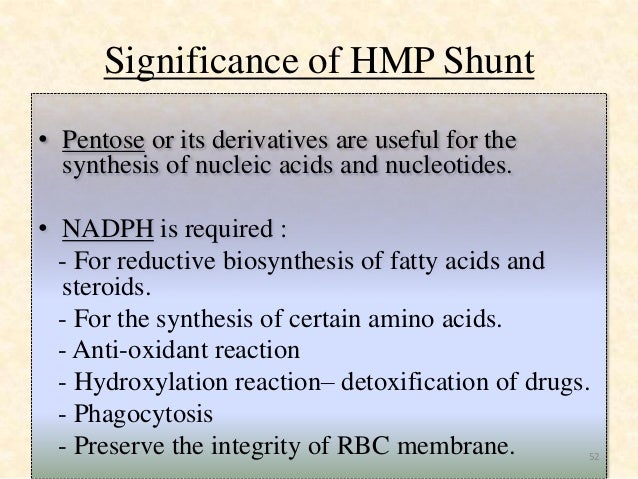 Significance of HMP Shunt

• Pentose or its derivatives are useful for the synthesis of nucleic acids and nucleotides.

• NADPH is required :
- For reductive biosynthesis of fatty acids and steroids.
- For the synthesis of certain amino acids.
- Anti-oxidant reaction
- Hydroxylation reaction– detoxification of drugs.
- Phagocytosis
- Preserve the integrity of RBC membrane.

52